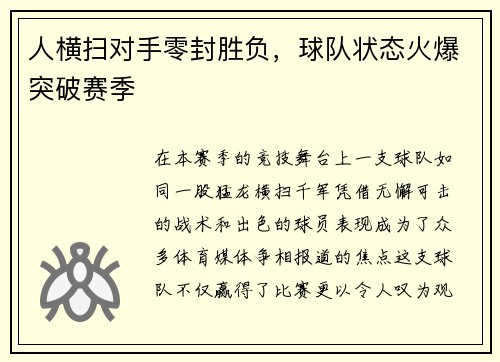 人横扫对手零封胜负，球队状态火爆突破赛季

在本赛季的竞技舞台上一支球队如同一股猛龙横扫千军凭借无懈可击的战术和出色的球员表现成为了众多体育媒体争相报道的焦点这支球队不仅赢得了比赛更以令人叹为观